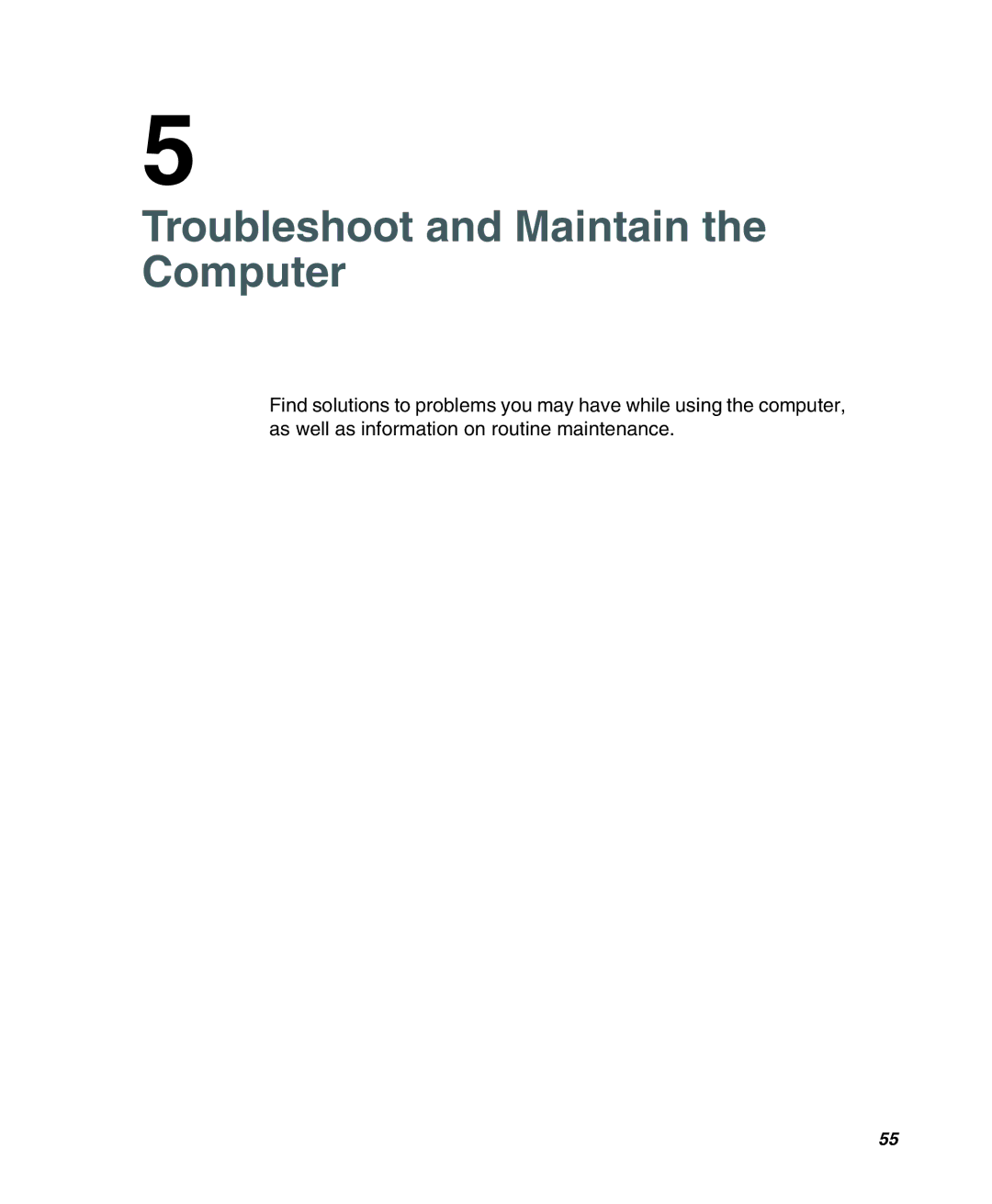 5

Troubleshoot and Maintain the Computer

Find solutions to problems you may have while using the computer, as well as information on routine maintenance.

55